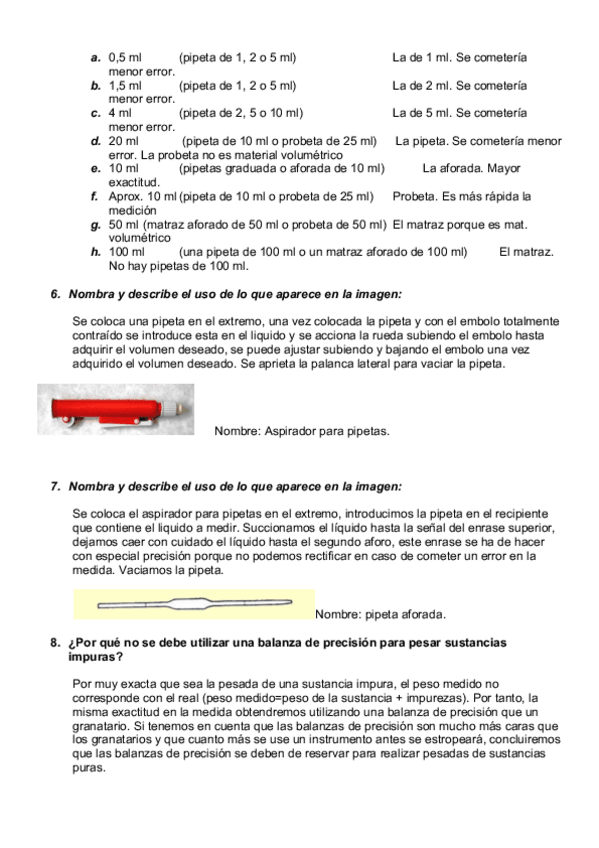 a. 0,5 ml (pipeta de 1, 2 o 5 ml) La de 1 ml. Se cometería menor error.
b. 1,5 ml (pipeta de 1, 2 o 5 ml) La de 2 ml. Se cometería menor error.
c. 4 ml (pipeta de 2, 5 o 10 ml) La de 5 ml. Se cometería menor error.
d. 20 ml (pipeta de 10 ml o probeta de 25 ml) La pipeta. Se cometería menor error. La probeta no es material volumétrico
e. 10 ml (pipetas graduada o aforada de 10 ml) La aforada. Mayor exactitud.
f. Aprox. 10 ml (pipeta de 10 ml o probeta de 25 ml) Probeta. Es más rápida la medición
g. 50 ml (matraz aforado de 50 ml o probeta de 50 ml) El matraz porque es mat. volumétrico
h. 100 ml (una pipeta de 100 ml o un matraz aforado de 100 ml) El matraz. No hay pipetas de 100 ml.

6. Nombra y describe el uso de lo que aparece en la imagen:

Se coloca una pipeta en el extremo, una vez colocada la pipeta y con el embolo totalmente contraído se introduce esta en el liquido y se acciona la rueda subiendo el embolo hasta adquirir el volumen deseado, se puede ajustar subiendo y bajando el embolo una vez adquirido el volumen deseado. Se aprieta la palanca lateral para vaciar la pipeta.

Nombre: Aspirador para pipetas.

7. Nombra y describe el uso de lo que aparece en la imagen:

Se coloca el aspirador para pipetas en el extremo, introducimos la pipeta en el recipiente que contiene el liquido a medir. Succionamos el líquido hasta la señal del enrase superior, dejamos caer con cuidado el líquido hasta el segundo aforo, este enrase se ha de hacer con especial precisión porque no podemos rectificar en caso de cometer un error en la medida. Vaciamos la pipeta.

Nombre: pipeta aforada.

8. ¿Por qué no se debe utilizar una balanza de precisión para pesar sustancias impuras?

Por muy exacta que sea la pesada de una sustancia impura, el peso medido no corresponde con el real (peso medido=peso de la sustancia + impurezas). Por tanto, la misma exactitud en la medida obtendremos utilizando una balanza de precisión que un granatario. Si tenemos en cuenta que las balanzas de precisión son mucho más caras que los granatarios y que cuanto más se use un instrumento antes se estropeará, concluiremos que las balanzas de precisión se deben de reservar para realizar pesadas de sustancias puras.